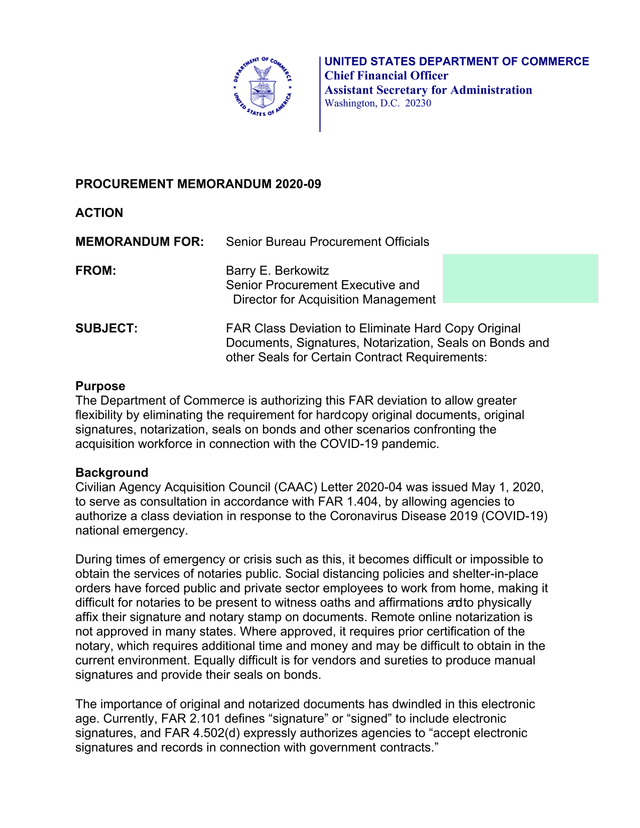 DEPARTMENT OF COMMERCE
UNITED STATES OF AMERICA

UNITED STATES DEPARTMENT OF COMMERCE
Chief Financial Officer
Assistant Secretary for Administration
Washington, D.C. 20230

PROCUREMENT MEMORANDUM 2020-09

ACTION

MEMORANDUM FOR: Senior Bureau Procurement Officials

FROM: Barry E. Berkowitz
Senior Procurement Executive and
Director for Acquisition Management

SUBJECT: FAR Class Deviation to Eliminate Hard Copy Original Documents, Signatures, Notarization, Seals on Bonds and other Seals for Certain Contract Requirements:

Purpose
The Department of Commerce is authorizing this FAR deviation to allow greater flexibility by eliminating the requirement for hardcopy original documents, original signatures, notarization, seals on bonds and other scenarios confronting the acquisition workforce in connection with the COVID-19 pandemic.

Background
Civilian Agency Acquisition Council (CAAC) Letter 2020-04 was issued May 1, 2020, to serve as consultation in accordance with FAR 1.404, by allowing agencies to authorize a class deviation in response to the Coronavirus Disease 2019 (COVID-19) national emergency.

During times of emergency or crisis such as this, it becomes difficult or impossible to obtain the services of notaries public. Social distancing policies and shelter-in-place orders have forced public and private sector employees to work from home, making it difficult for notaries to be present to witness oaths and affirmations andto physically affix their signature and notary stamp on documents. Remote online notarization is not approved in many states. Where approved, it requires prior certification of the notary, which requires additional time and money and may be difficult to obtain in the current environment. Equally difficult is for vendors and sureties to produce manual signatures and provide their seals on bonds.

The importance of original and notarized documents has dwindled in this electronic age. Currently, FAR 2.101 defines “signature” or “signed” to include electronic signatures, and FAR 4.502(d) expressly authorizes agencies to “accept electronic signatures and records in connection with government contracts.”